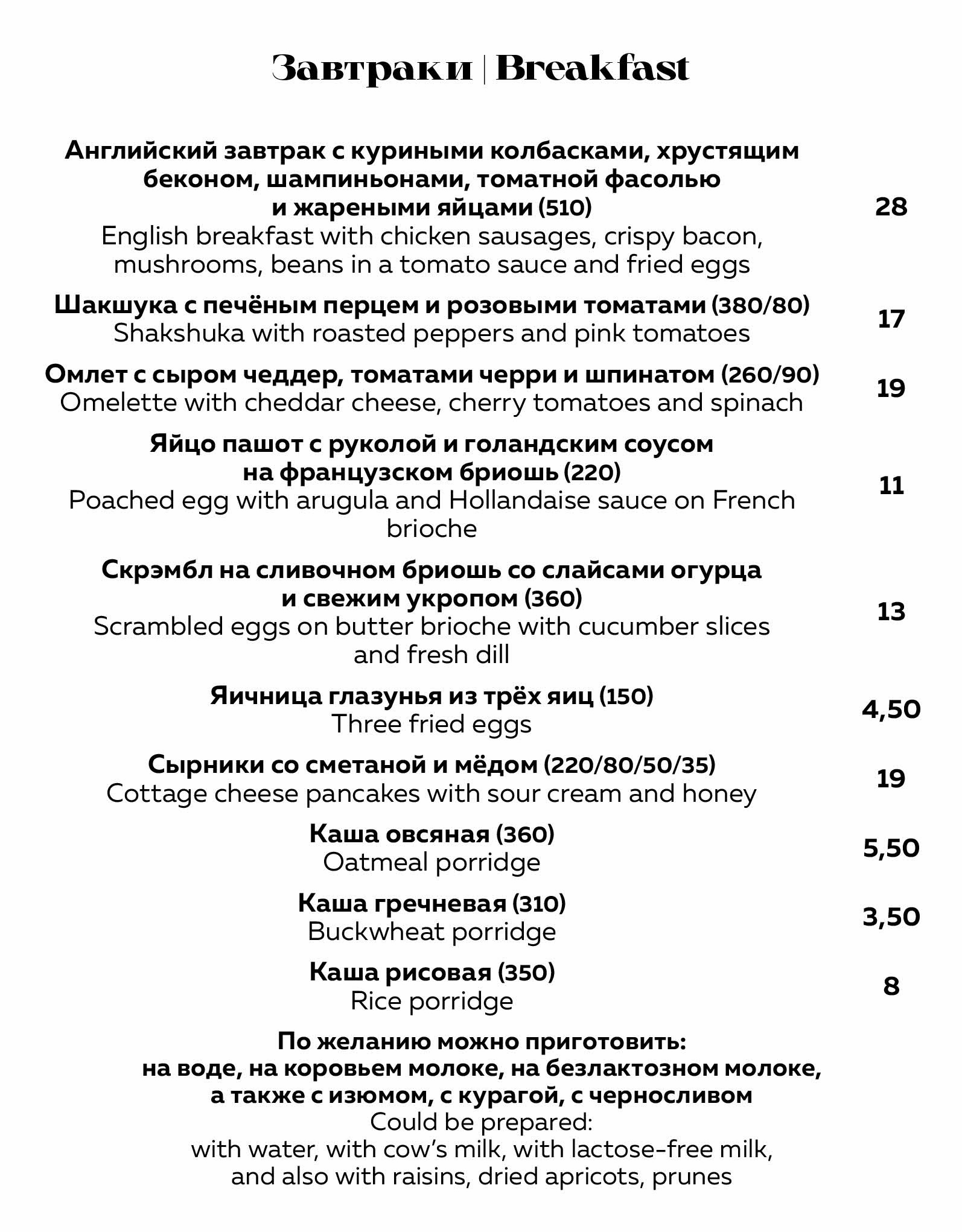 Завтраки | Breakfast

Английский завтрак с куриными колбасками, хрустящим беконом, шампиньонами, томатной фасолью и жареными яйцами (510)
English breakfast with chicken sausages, crispy bacon, mushrooms, beans in a tomato sauce and fried eggs
28

Шакшука с печёным перцем и розовыми томатами (380/80)
Shakshuka with roasted peppers and pink tomatoes
17

Омлет с сыром чеддер, томатами черри и шпинатом (260/90)
Omelette with cheddar cheese, cherry tomatoes and spinach
19

Яйцо пашот с руколой и голандским соусом на французском бриошь (220)
Poached egg with arugula and Hollandaise sauce on French brioche
11

Скрэмбл на сливочном бриошь со слайсами огурца и свежим укропом (360)
Scrambled eggs on butter brioche with cucumber slices and fresh dill
13

Яичница глазунья из трёх яиц (150)
Three fried eggs
4,50

Сырники со сметаной и мёдом (220/80/50/35)
Cottage cheese pancakes with sour cream and honey
19

Каша овсяная (360)
Oatmeal porridge
5,50

Каша гречневая (310)
Buckwheat porridge
3,50

Каша рисовая (350)
Rice porridge
8

По желанию можно приготовить:
на воде, на коровьем молоке, на безлактозном молоке, а также с изюмом, с курагой, с черносливом
Could be prepared:
with water, with cow's milk, with lactose-free milk, and also with raisins, dried apricots, prunes